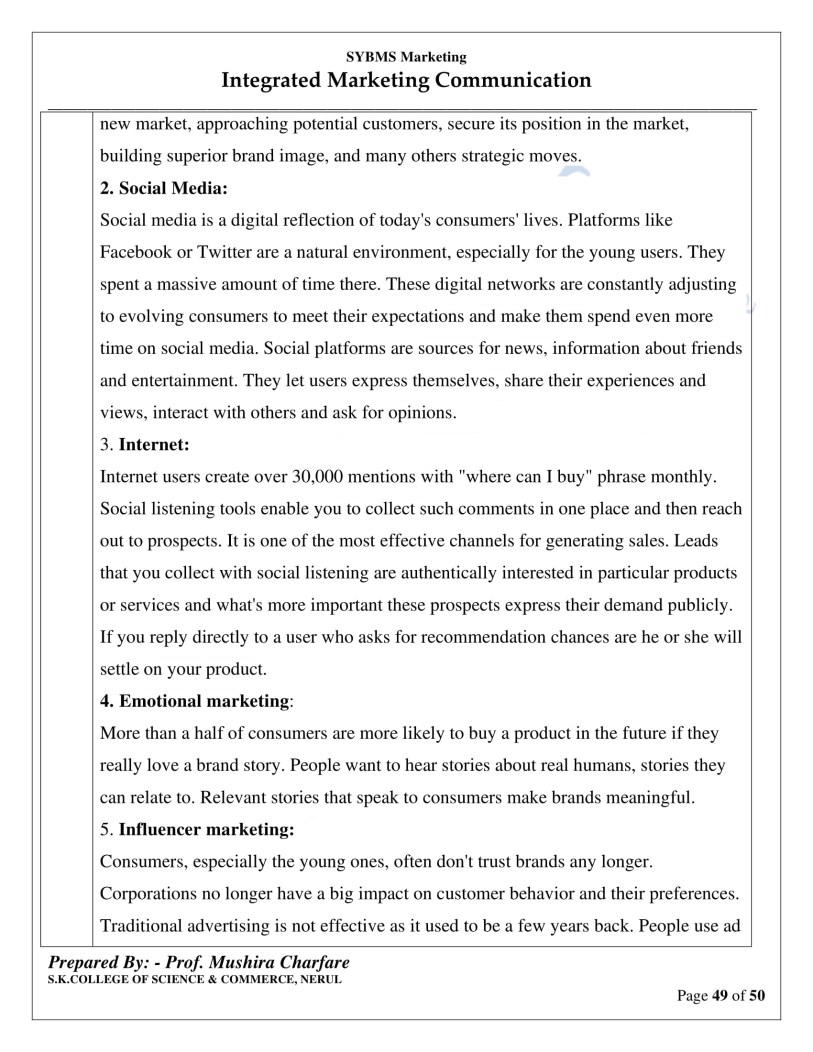 SYBMS Marketing
Integrated Marketing Communication

new market, approaching potential customers, secure its position in the market, building superior brand image, and many others strategic moves.

2. Social Media:

Social media is a digital reflection of today's consumers' lives. Platforms like Facebook or Twitter are a natural environment, especially for the young users. They spent a massive amount of time there. These digital networks are constantly adjusting to evolving consumers to meet their expectations and make them spend even more time on social media. Social platforms are sources for news, information about friends and entertainment. They let users express themselves, share their experiences and views, interact with others and ask for opinions.

3. Internet:

Internet users create over 30,000 mentions with "where can I buy" phrase monthly. Social listening tools enable you to collect such comments in one place and then reach out to prospects. It is one of the most effective channels for generating sales. Leads that you collect with social listening are authentically interested in particular products or services and what's more important these prospects express their demand publicly. If you reply directly to a user who asks for recommendation chances are he or she will settle on your product.

4. Emotional marketing:

More than a half of consumers are more likely to buy a product in the future if they really love a brand story. People want to hear stories about real humans, stories they can relate to. Relevant stories that speak to consumers make brands meaningful.

5. Influencer marketing:

Consumers, especially the young ones, often don't trust brands any longer. Corporations no longer have a big impact on customer behavior and their preferences. Traditional advertising is not effective as it used to be a few years back. People use ad

Prepared By: - Prof. Mushira Charfare
S.K.COLLEGE OF SCIENCE & COMMERCE, NERUL

Page 49 of 50